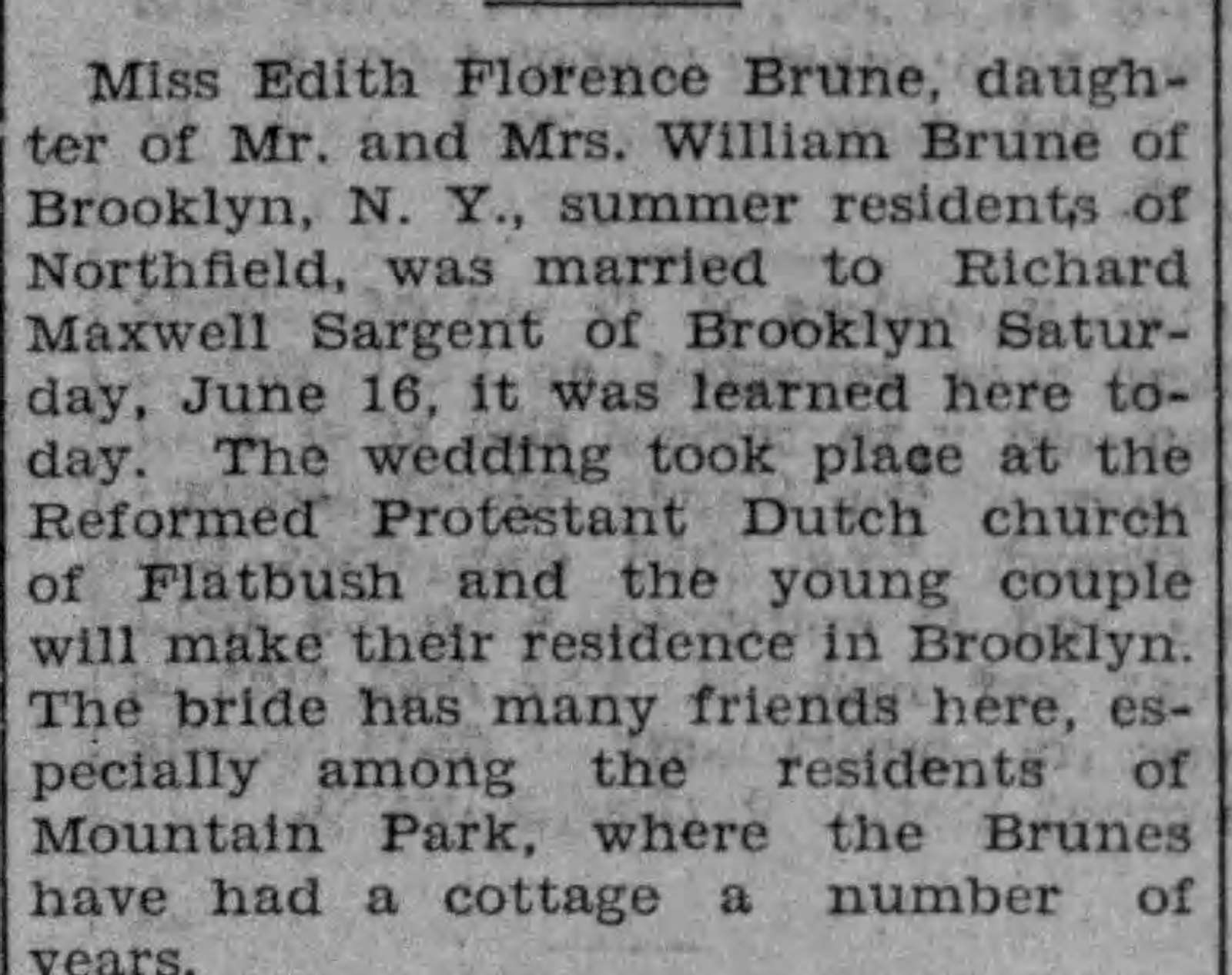 Miss Edith Florence Brune, daughter of Mr. and Mrs. William Brune of Brooklyn, N. Y., summer residents of Northfield, was married to Richard Maxwell Sargent of Brooklyn Saturday, June 16, it was learned here today. The wedding took place at the Reformed Protestant Dutch church of Flatbush and the young couple will make their residence in Brooklyn. The bride has many friends here, especially among the residents of Mountain Park, where the Brunes have had a cottage a number of years.